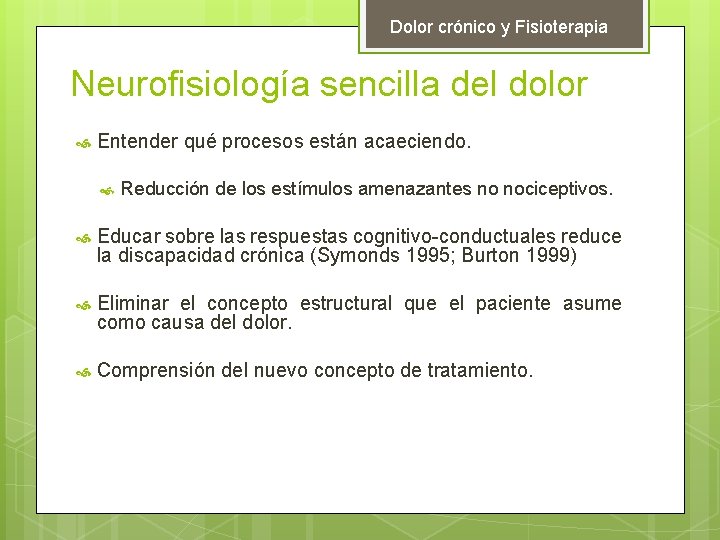 Dolor crónico y Fisioterapia

Neurofisiología sencilla del dolor

Entender qué procesos están acaeciendo.

Reducción de los estímulos amenazantes no nociceptivos.

Educar sobre las respuestas cognitivo-conductuales reduce la discapacidad crónica (Symonds 1995; Burton 1999)

Eliminar el concepto estructural que el paciente asume como causa del dolor.

Comprensión del nuevo concepto de tratamiento.